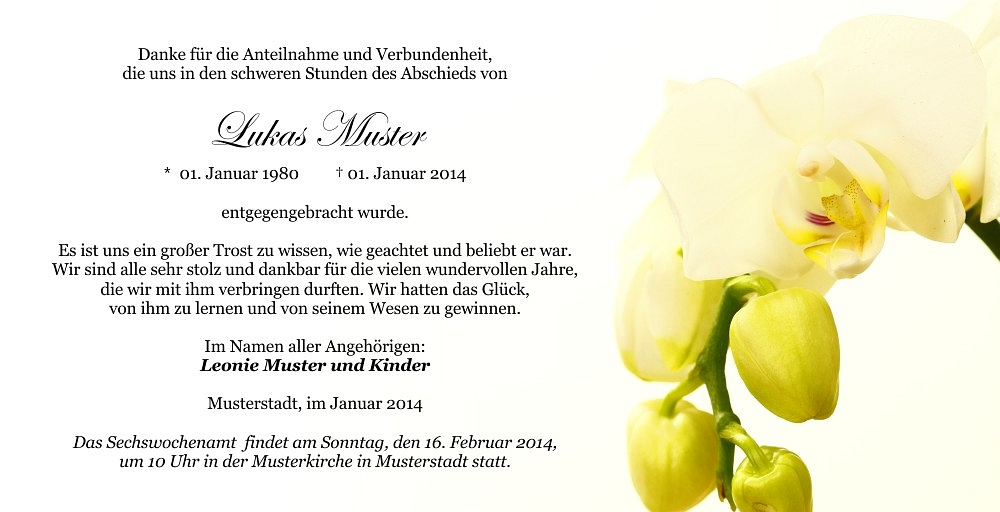 Danke für die Anteilnahme und Verbundenheit,
die uns in den schweren Stunden des Abschieds von

Lukas Muster

* 01. Januar 1980 † 01. Januar 2014

entgegengebracht wurde.

Es ist uns ein großer Trost zu wissen, wie geachtet und beliebt er war.
Wir sind alle sehr stolz und dankbar für die vielen wundervollen Jahre,
die wir mit ihm verbringen durften. Wir hatten das Glück,
von ihm zu lernen und von seinem Wesen zu gewinnen.

Im Namen aller Angehörigen:
Leonie Muster und Kinder

Musterstadt, im Januar 2014

Das Sechswochenamt findet am Sonntag, den 16. Februar 2014,
um 10 Uhr in der Musterkirche in Musterstadt statt.